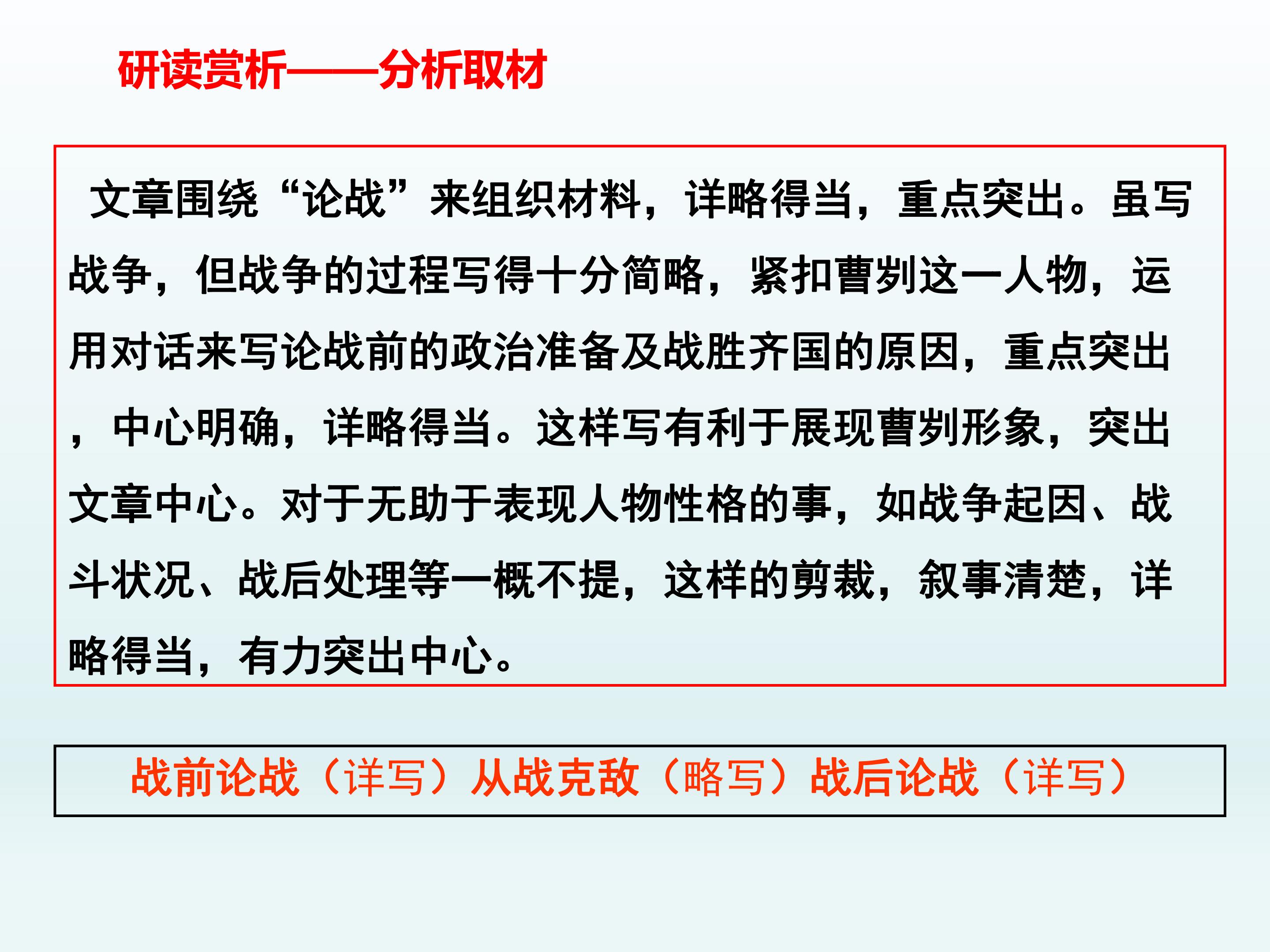 研读赏析——分析取材

文章围绕“论战”来组织材料，详略得当，重点突出。虽写战争，但战争的过程写得十分简略，紧扣曹刿这一人物，运用对话来写论战前的政治准备及战胜齐国的原因，重点突出，中心明确，详略得当。这样写有利于展现曹刿形象，突出文章中心。对于无助于表现人物性格的事，如战争起因、战斗状况、战后处理等一概不提，这样的剪裁，叙事清楚，详略得当，有力突出中心。

战前论战（详写）从战克敌（略写）战后论战（详写）